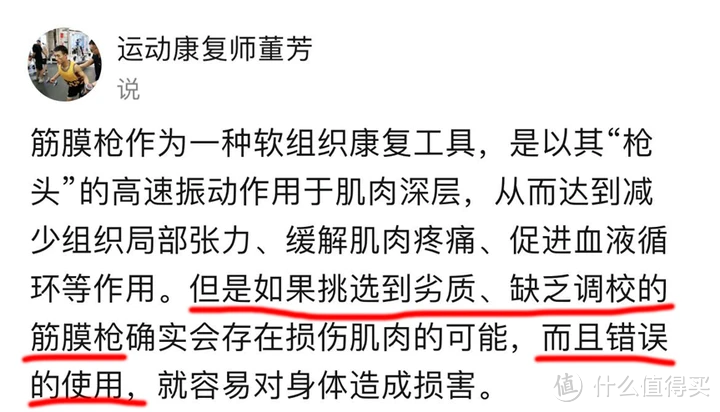 运动康复师董芳

说

筋膜枪作为一种软组织康复工具，是以其“枪头”的高速振动作用于肌肉深层，从而达到减少组织局部张力、缓解肌肉疼痛、促进血液循环等作用。但是如果挑选到劣质、缺乏调校的筋膜枪确实会存在损伤肌肉的可能，而且错误的使用，就容易对身体造成损害。

值 什么值得买